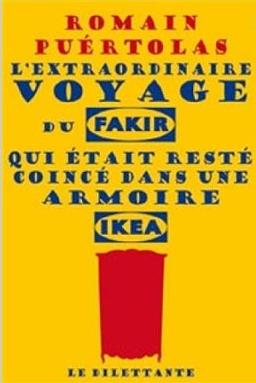 ROMAIN PUÉRTOLAS

L'EXTRAORDINAIRE VOYAGE DU FAKIR QUI ÉTAIT RESTÉ COINCÉ DANS UNE ARMOIRE IKEA

LE DILETTANTE